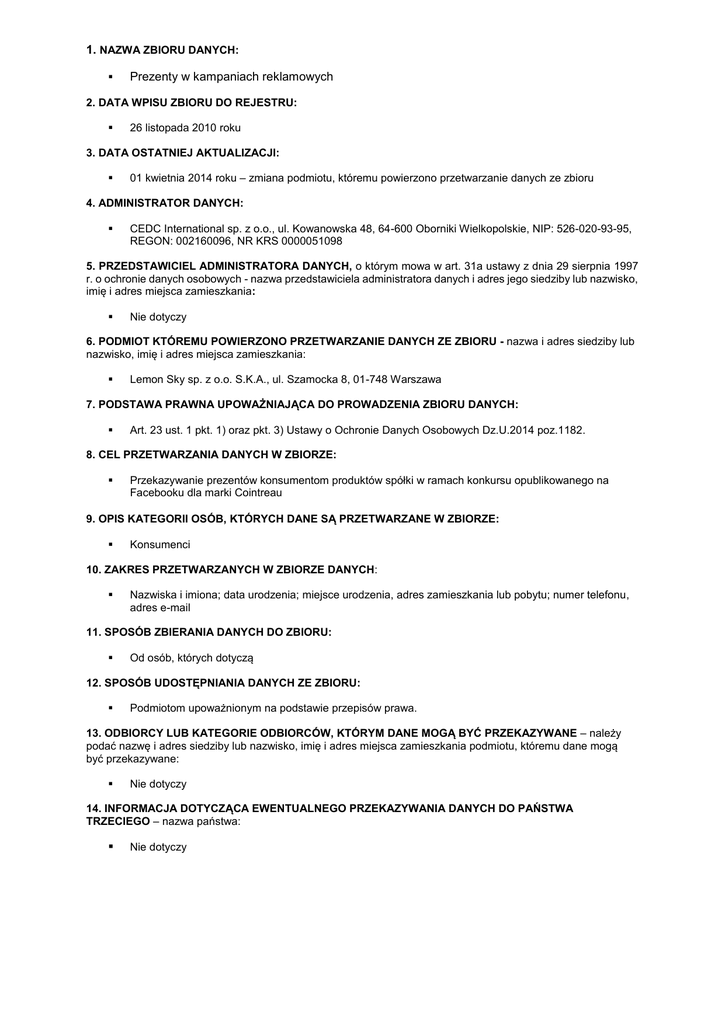 1. NAZWA ZBIORU DANYCH:

▪ Prezenty w kampaniach reklamowych

2. DATA WPISU ZBIORU DO REJESTRU:

▪ 26 listopada 2010 roku

3. DATA OSTATNIEJ AKTUALIZACJI:

▪ 01 kwietnia 2014 roku – zmiana podmiotu, któremu powierzono przetwarzanie danych ze zbioru

4. ADMINISTRATOR DANYCH:

▪ CEDC International sp. z o.o., ul. Kowanowska 48, 64-600 Oborniki Wielkopolskie, NIP: 526-020-93-95, REGON: 002160096, NR KRS 0000051098

5. PRZEDSTAWICIEL ADMINISTRATORA DANYCH, o którym mowa w art. 31a ustawy z dnia 29 sierpnia 1997 r. o ochronie danych osobowych - nazwa przedstawiciela administratora danych i adres jego siedziby lub nazwisko, imię i adres miejsca zamieszkania:

▪ Nie dotyczy

6. PODMIOT KTÓREMU POWIERZONO PRZETWARZANIE DANYCH ZE ZBIORU - nazwa i adres siedziby lub nazwisko, imię i adres miejsca zamieszkania:

▪ Lemon Sky sp. z o.o. S.K.A., ul. Szamocka 8, 01-748 Warszawa

7. PODSTAWA PRAWNA UPOWAŻNIAJĄCA DO PROWADZENIA ZBIORU DANYCH:

▪ Art. 23 ust. 1 pkt. 1) oraz pkt. 3) Ustawy o Ochronie Danych Osobowych Dz.U.2014 poz.1182.

8. CEL PRZETWARZANIA DANYCH W ZBIORZE:

▪ Przekazywanie prezentów konsumentom produktów spółki w ramach konkursu opublikowanego na Facebooku dla marki Cointreau

9. OPIS KATEGORII OSÓB, KTÓRYCH DANE SĄ PRZETWARZANE W ZBIORZE:

▪ Konsumenci

10. ZAKRES PRZETWARZANYCH W ZBIORZE DANYCH:

▪ Nazwiska i imiona; data urodzenia; miejsce urodzenia, adres zamieszkania lub pobytu; numer telefonu, adres e-mail

11. SPOSÓB ZBIERANIA DANYCH DO ZBIORU:

▪ Od osób, których dotyczą

12. SPOSÓB UDOSTĘPNIANIA DANYCH ZE ZBIORU:

▪ Podmiotom upoważnionym na podstawie przepisów prawa.

13. ODBIORCY LUB KATEGORIE ODBIORCÓW, KTÓRYM DANE MOGĄ BYĆ PRZEKAZYWANE – należy podać nazwę i adres siedziby lub nazwisko, imię i adres miejsca zamieszkania podmiotu, któremu dane mogą być przekazywane:

▪ Nie dotyczy

14. INFORMACJA DOTYCZĄCA EWENTUALNEGO PRZEKAZYWANIA DANYCH DO PAŃSTWA TRZECIEGO – nazwa państwa:

▪ Nie dotyczy